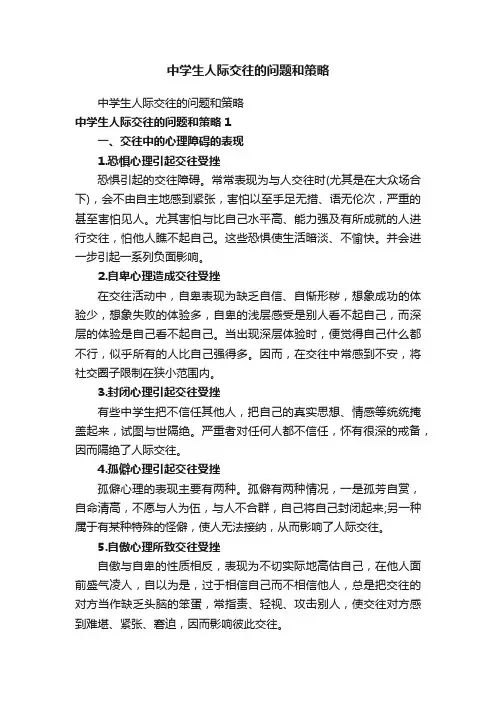 中学生人际交往的问题和策略

中学生人际交往的问题和策略

中学生人际交往的问题和策略 1

一、交往中的心理障碍的表现

1.恐惧心理引起交往受挫

恐惧引起的交往障碍。常常表现为与人交往时(尤其是在大众场合下)，会不由自主地感到紧张，害怕以至手足无措、语无伦次，严重的甚至害怕见人。尤其害怕与比自己水平高、能力强及有所成就的人进行交往，怕他人瞧不起自己。这些恐惧使生活暗淡、不愉快。并会进一步引起一系列负面影响。

2.自卑心理造成交往受挫

在交往活动中，自卑表现为缺乏自信、自惭形秽，想象成功的体验少，想象失败的体验多，自卑的浅层感受是别人看不起自己，而深层的体验是自己看不起自己。当出现深层体验时，便觉得自己什么都不行，似乎所有的人比自己强得多。因而，在交往中常感到不安，将社交圈子限制在狭小范围内。

3.封闭心理引起交往受挫

有些中学生把不信任其他人，把自己的真实思想、情感等统统掩盖起来，试图与世隔绝。严重者对任何人都不信任，怀有很深的戒备，因而隔绝了人际交往。

4.孤僻心理引起交往受挫

孤僻心理的表现主要有两种。孤僻有两种情况，一是孤芳自赏，自命清高，不愿与人为伍，与人不合群，自己将自己封闭起来;另一种属于有某种特殊的怪僻，使人无法接纳，从而影响了人际交往。

5.自傲心理所致交往受挫

自傲与自卑的性质相反，表现为不切实际地高估自己，在他人面前盛气凌人，自以为是，过于相信自己而不相信他人，总是把交往的对方当作缺乏头脑的笨蛋，常指责、轻视、攻击别人，使交往对方感到难堪、紧张、窘迫，因而影响彼此交往。